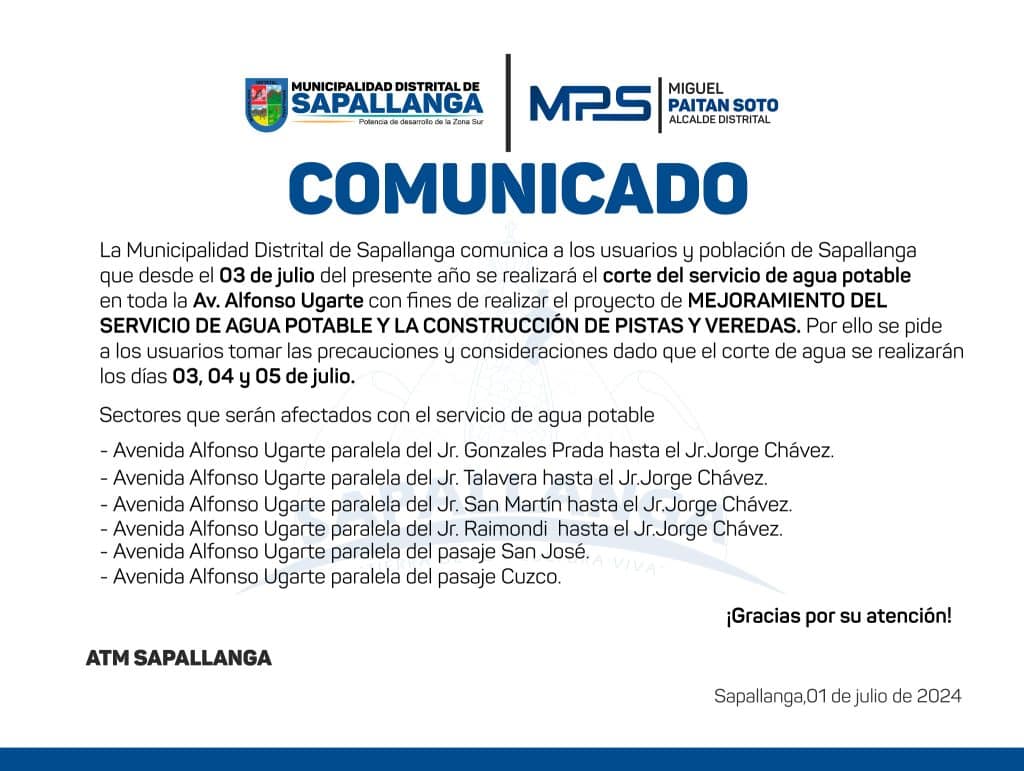 MUNICIPALIDAD DISTRITAL DE
SAPALLANGA
Potencia de desarrollo de la Zona Sur

MPS
MIGUEL
PAITAN SOTO
ALCALDE DISTRITAL

COMUNICADO

La Municipalidad Distrital de Sapallanga comunica a los usuarios y población de Sapallanga que desde el 03 de julio del presente año se realizará el corte del servicio de agua potable en toda la Av. Alfonso Ugarte con fines de realizar el proyecto de MEJORAMIENTO DEL SERVICIO DE AGUA POTABLE Y LA CONSTRUCCIÓN DE PISTAS Y VEREDAS. Por ello se pide a los usuarios tomar las precauciones y consideraciones dado que el corte de agua se realizarán los días 03, 04 y 05 de julio.

Sectores que serán afectados con el servicio de agua potable

- Avenida Alfonso Ugarte paralela del Jr. Gonzales Prada hasta el Jr.Jorge Chávez.
- Avenida Alfonso Ugarte paralela del Jr. Talavera hasta el Jr.Jorge Chávez.
- Avenida Alfonso Ugarte paralela del Jr. San Martín hasta el Jr.Jorge Chávez.
- Avenida Alfonso Ugarte paralela del Jr. Raimondi hasta el Jr.Jorge Chávez.
- Avenida Alfonso Ugarte paralela del pasaje San José.
- Avenida Alfonso Ugarte paralela del pasaje Cuzco.

¡Gracias por su atención!

ATM SAPALLANGA

Sapallanga,01 de julio de 2024